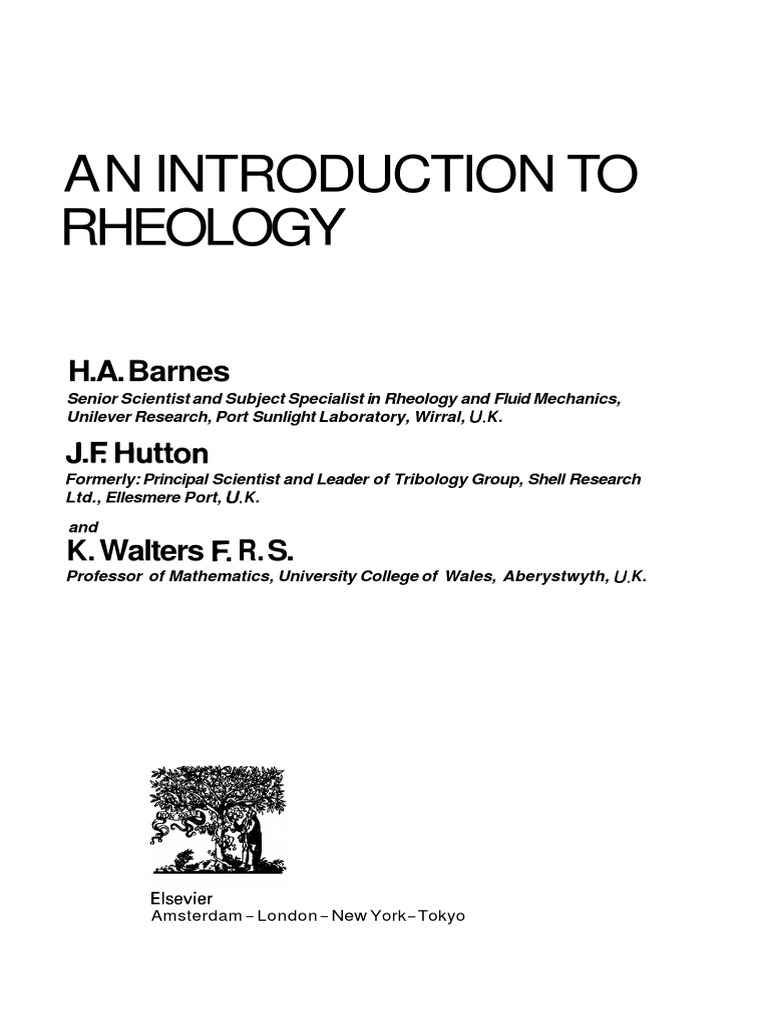 AN INTRODUCTION TO RHEOLOGY

H.A. Barnes
Senior Scientist and Subject Specialist in Rheology and Fluid Mechanics, Unilever Research, Port Sunlight Laboratory, Wirral, U.K.

J.F. Hutton
Formerly: Principal Scientist and Leader of Tribology Group, Shell Research Ltd., Ellesmere Port, U.K.

and

K. Walters F. R. S.
Professor of Mathematics, University College of Wales, Aberystwyth, U.K.

Elsevier
Amsterdam – London – New York – Tokyo